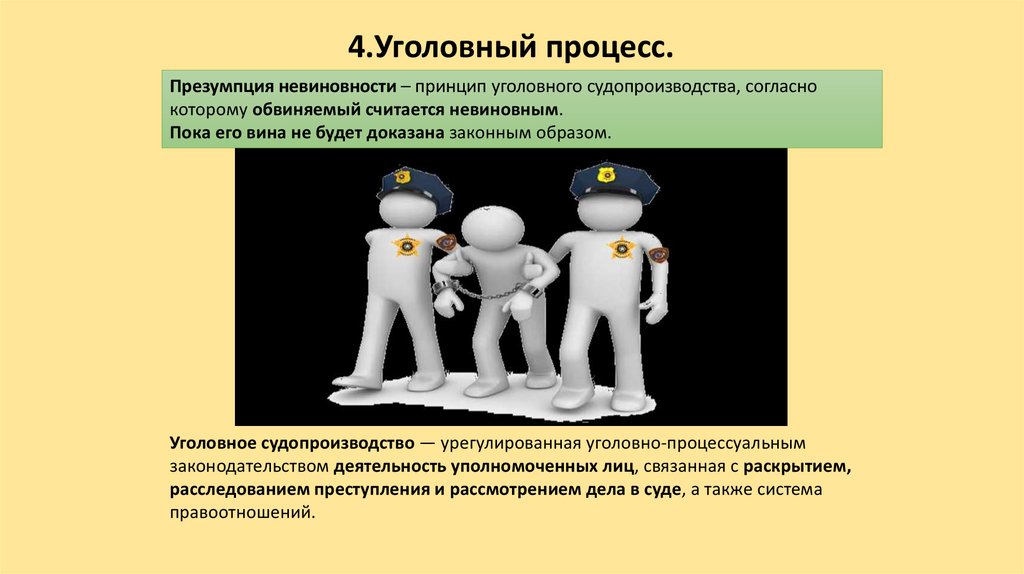 4.Уголовный процесс.

Презумпция невиновности – принцип уголовного судопроизводства, согласно которому обвиняемый считается невиновным.
Пока его вина не будет доказана законным образом.

Уголовное судопроизводство — урегулированная уголовно-процессуальным законодательством деятельность уполномоченных лиц, связанная с раскрытием, расследованием преступления и рассмотрением дела в суде, а также система правоотношений.